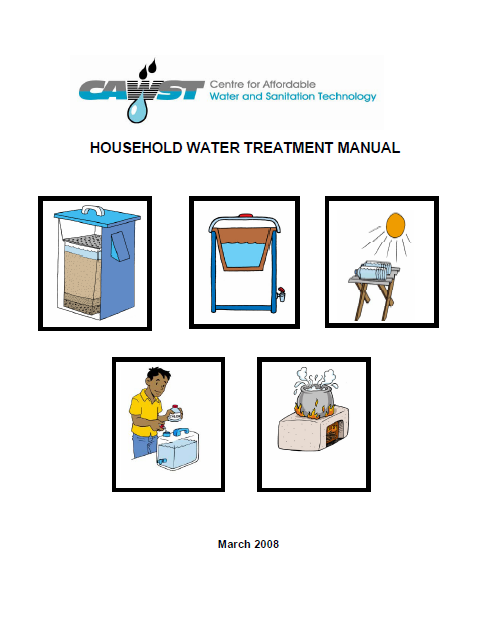 CAWST
Centre for Affordable
Water and Sanitation Technology

HOUSEHOLD WATER TREATMENT MANUAL

March 2008